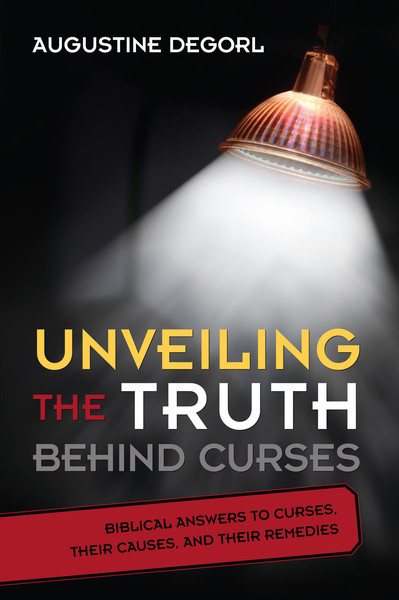 AUGUSTINE DEGORL

UNVEILING THE TRUTH BEHIND CURSES

BIBLICAL ANSWERS TO CURSES, THEIR CAUSES, AND THEIR REMEDIES